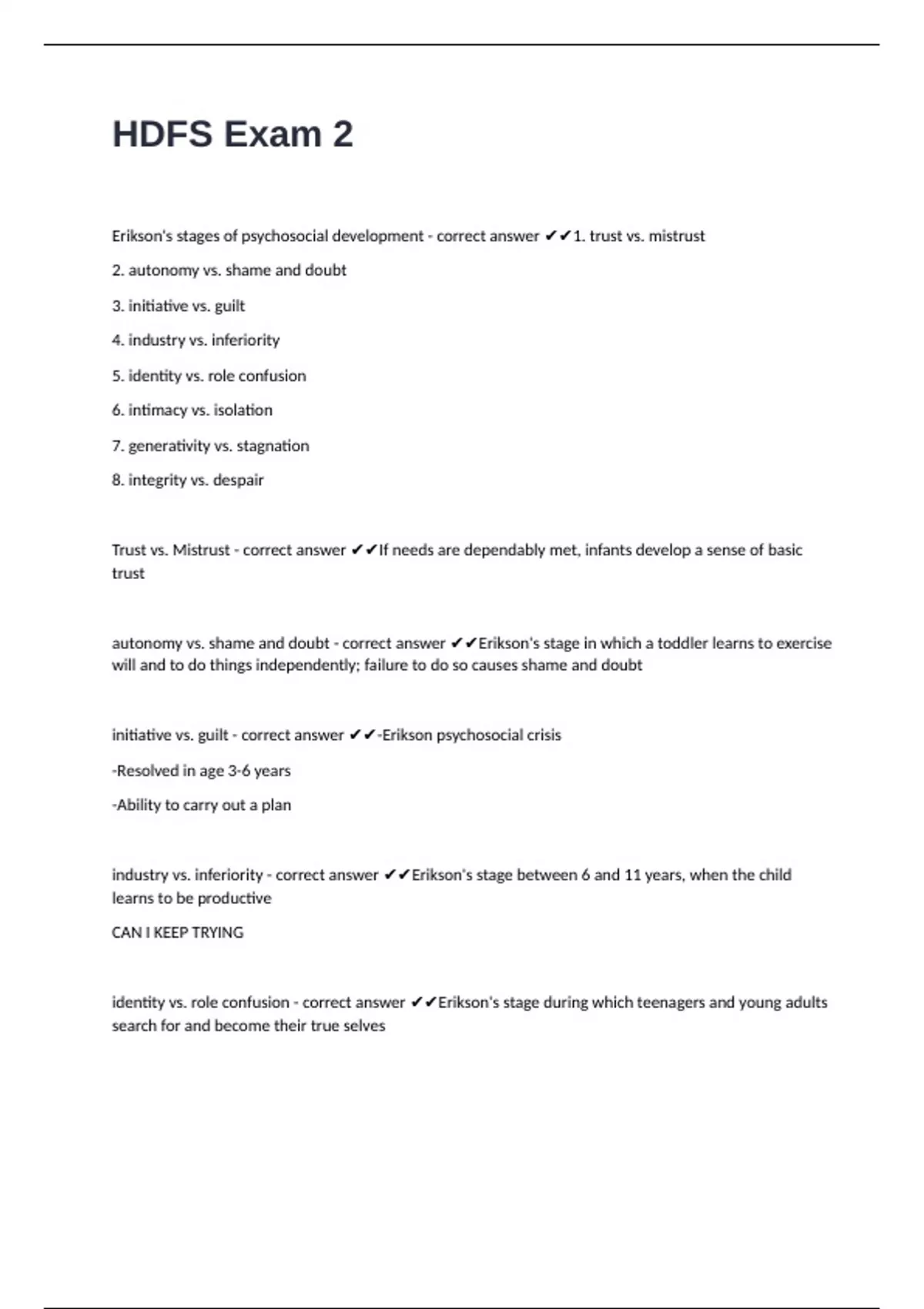 HDFS Exam 2

Erikson's stages of psychosocial development - correct answer ✔✔1. trust vs. mistrust

2. autonomy vs. shame and doubt

3. initiative vs. guilt

4. industry vs. inferiority

5. identity vs. role confusion

6. intimacy vs. isolation

7. generativity vs. stagnation

8. integrity vs. despair

Trust vs. Mistrust - correct answer ✔✔If needs are dependably met, infants develop a sense of basic trust

autonomy vs. shame and doubt - correct answer ✔✔Erikson's stage in which a toddler learns to exercise will and to do things independently; failure to do so causes shame and doubt

initiative vs. guilt - correct answer ✔✔-Erikson psychosocial crisis

-Resolved in age 3-6 years

-Ability to carry out a plan

industry vs. inferiority - correct answer ✔✔Erikson's stage between 6 and 11 years, when the child learns to be productive

CAN I KEEP TRYING

identity vs. role confusion - correct answer ✔✔Erikson's stage during which teenagers and young adults search for and become their true selves